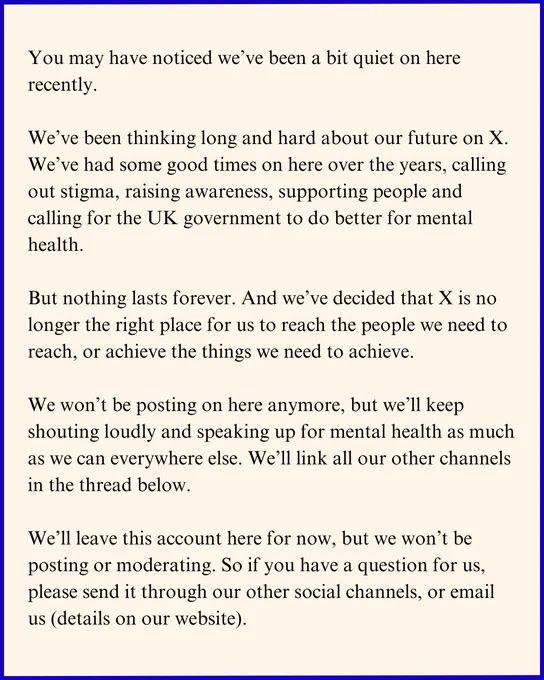 You may have noticed we've been a bit quiet on here recently.

We've been thinking long and hard about our future on X. We've had some good times on here over the years, calling out stigma, raising awareness, supporting people and calling for the UK government to do better for mental health.

But nothing lasts forever. And we've decided that X is no longer the right place for us to reach the people we need to reach, or achieve the things we need to achieve.

We won't be posting on here anymore, but we'll keep shouting loudly and speaking up for mental health as much as we can everywhere else. We'll link all our other channels in the thread below.

We'll leave this account here for now, but we won't be posting or moderating. So if you have a question for us, please send it through our other social channels, or email us (details on our website).